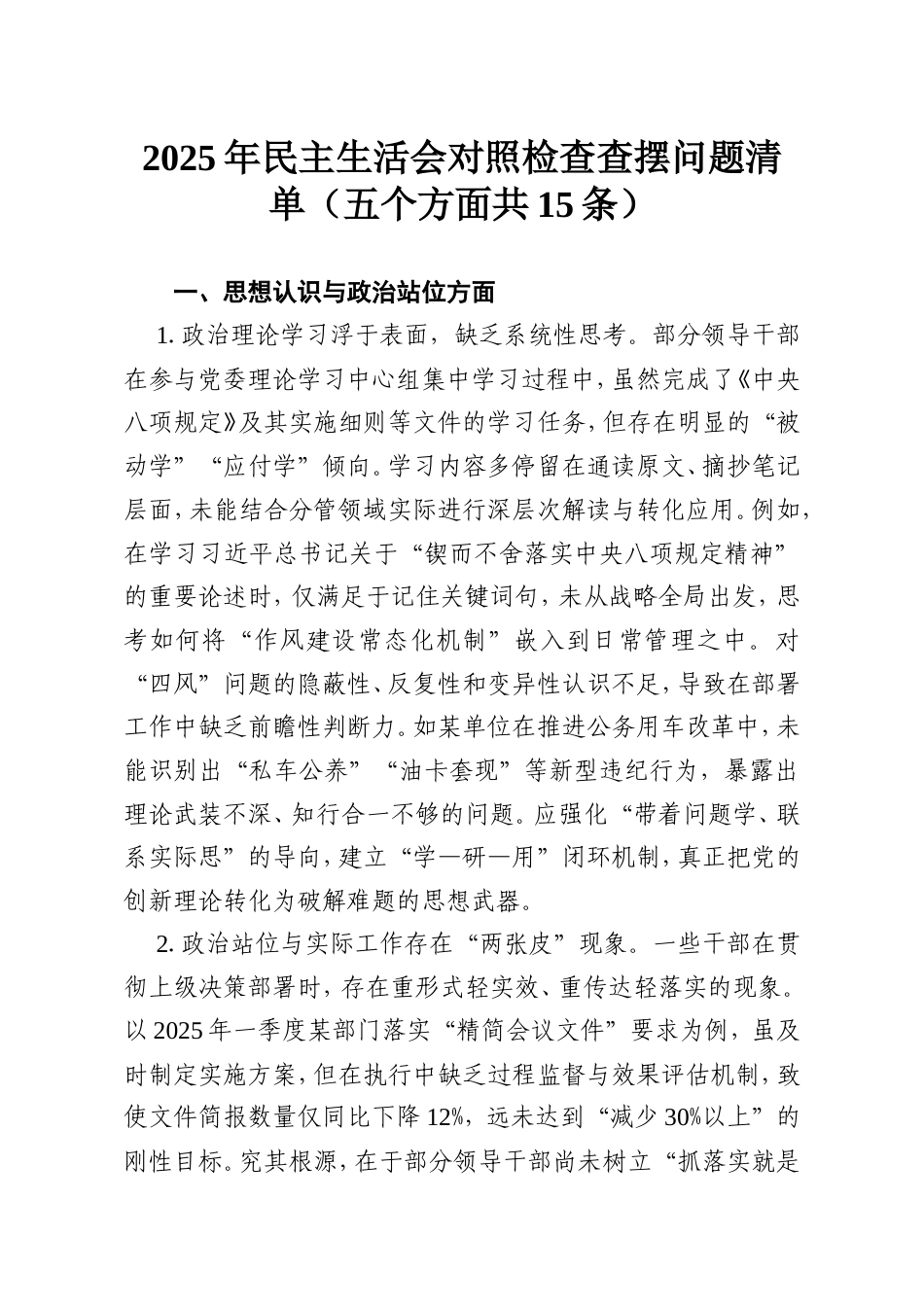 2025年民主生活会对照检查查摆问题清单（五个方面共15条）

一、思想认识与政治站位方面

1. 政治理论学习浮于表面，缺乏系统性思考。部分领导干部在参与党委理论学习中心组集中学习过程中，虽然完成了《中央八项规定》及其实施细则等文件的学习任务，但存在明显的“被动学”“应付学”倾向。学习内容多停留在通读原文、摘抄笔记层面，未能结合分管领域实际进行深层次解读与转化应用。例如，在学习习近平总书记关于“锲而不舍落实中央八项规定精神”的重要论述时，仅满足于记住关键词句，未从战略全局出发，思考如何将“作风建设常态化机制”嵌入到日常管理之中。对“四风”问题的隐蔽性、反复性和变异性认识不足，导致在部署工作中缺乏前瞻性判断力。如某单位在推进公务用车改革中，未能识别出“私车公养”“油卡套现”等新型违纪行为，暴露出理论武装不深、知行合一不够的问题。应强化“带着问题学、联系实际思”的导向，建立“学—研—用”闭环机制，真正把党的创新理论转化为破解难题的思想武器。

2. 政治站位与实际工作存在“两张皮”现象。一些干部在贯彻上级决策部署时，存在重形式轻实效、重传达轻落实的现象。以2025年一季度某部门落实“精简会议文件”要求为例，虽及时制定实施方案，但在执行中缺乏过程监督与效果评估机制，致使文件简报数量仅同比下降12%，远未达到“减少30%以上”的刚性目标。究其根源，在于部分领导干部尚未树立“抓落实就是